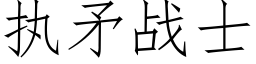 执矛战士